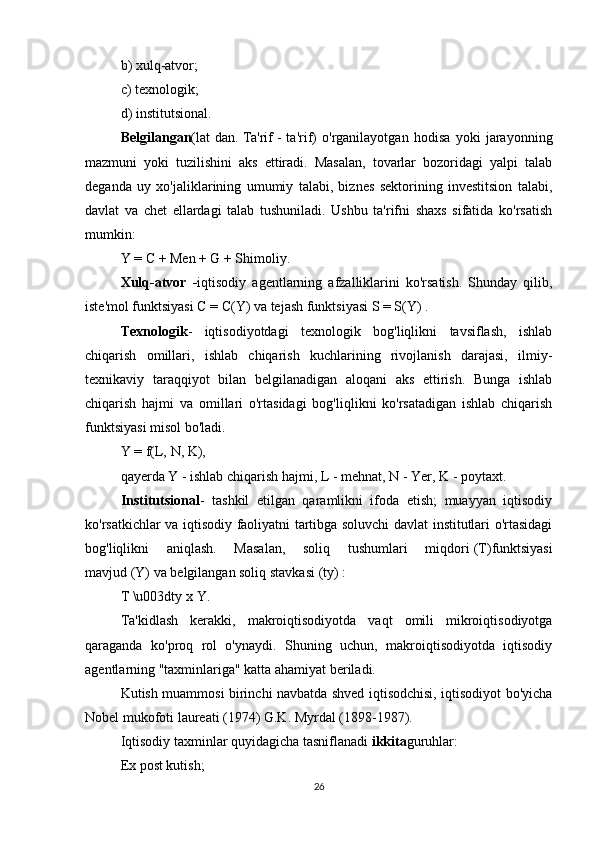 b) xulq-atvor;

c) texnologik;

d) institutsional.

Belgilangan(lat dan. Ta'rif - ta'rif) o'rganilayotgan hodisa yoki jarayonning mazmuni yoki tuzilishini aks ettiradi. Masalan, tovarlar bozoridagi yalpi talab deganda uy xo'jaliklarining umumiy talabi, biznes sektorining investitsion talabi, davlat va chet ellardagi talab tushuniladi. Ushbu ta'rifni shaxs sifatida ko'rsatish mumkin:

Y = C + Men + G + Shimoliy.

Xulq-atvor -iqtisodiy agentlarning afzalliklarini ko'rsatish. Shunday qilib, iste'mol funktsiyasi C = C(Y) va tejash funktsiyasi S = S(Y) .

Texnologik- iqtisodiyotdagi texnologik bog'liqlikni tavsiflash, ishlab chiqarish omillari, ishlab chiqarish kuchlarining rivojlanish darajasi, ilmiy-texnikaviy taraqqiyot bilan belgilanadigan aloqani aks ettirish. Bunga ishlab chiqarish hajmi va omillari o'rtasidagi bog'liqlikni ko'rsatadigan ishlab chiqarish funktsiyasi misol bo'ladi.

Y = f(L, N, K),

qayerda Y - ishlab chiqarish hajmi, L - mehnat, N - Yer, K - poytaxt.

Institutsional- tashkil etilgan qaramlikni ifoda etish; muayyan iqtisodiy ko'rsatkichlar va iqtisodiy faoliyatni tartibga soluvchi davlat institutlari o'rtasidagi bog'liqlikni aniqlash. Masalan, soliq tushumlari miqdori (T)funktsiyasi mavjud (Y) va belgilangan soliq stavkasi (ty) :

T \u003dty x Y.

Ta'kidlash kerakki, makroiqtisodiyotda vaqt omili mikroiqtisodiyotga qaraganda ko'proq rol o'ynaydi. Shuning uchun, makroiqtisodiyotda iqtisodiy agentlarning "taxminlariga" katta ahamiyat beriladi.

Kutish muammosi birinchi navbatda shved iqtisodchisi, iqtisodiyot bo'yicha Nobel mukofoti laureati (1974) G.K. Myrdal (1898-1987).

Iqtisodiy taxminlar quyidagicha tasniflanadi ikkitaguruhlar:

Ex post kutish;

26